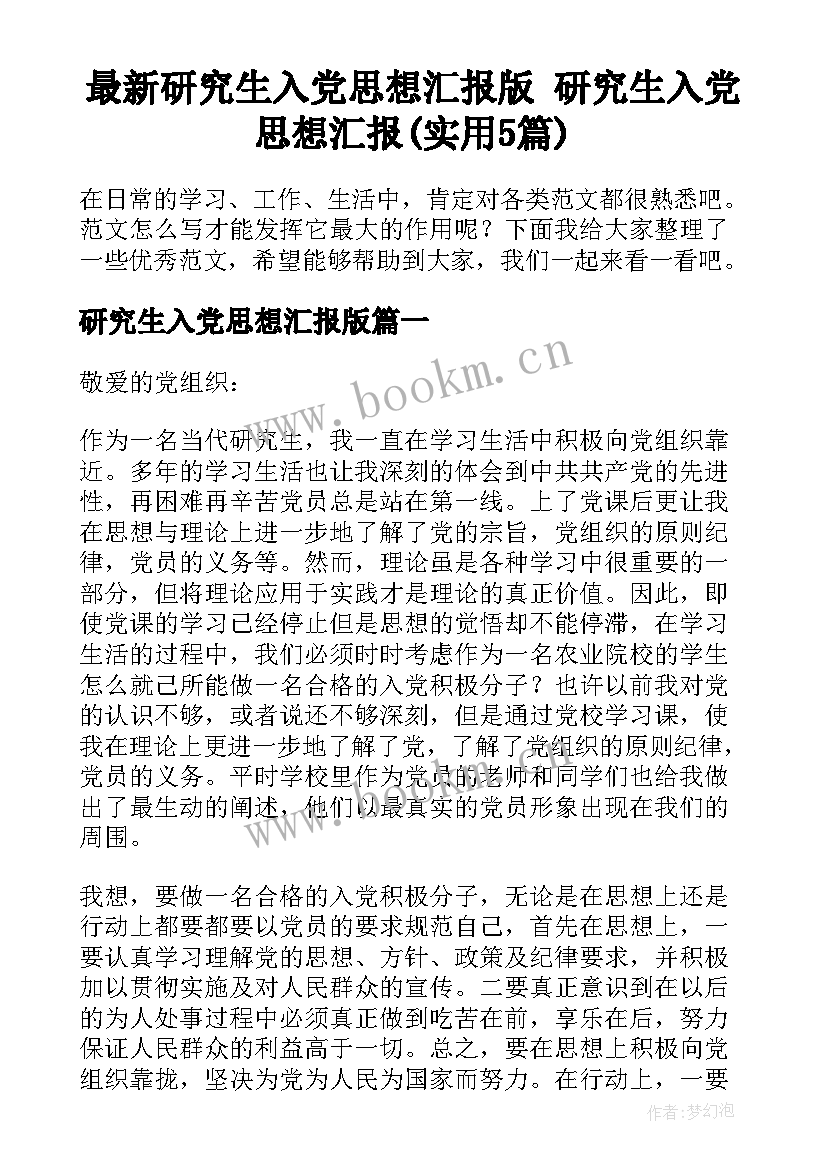 最新研究生入党思想汇报版 研究生入党思想汇报(实用5篇)

在日常的学习、工作、生活中，肯定对各类范文都很熟悉吧。范文怎么写才能发挥它最大的作用呢？下面我给大家整理了一些优秀范文，希望能够帮助到大家，我们一起来看一看吧。

研究生入党思想汇报版篇一

www.bookm.cn

敬爱的党组织：

作为一名当代研究生，我一直在学习生活中积极向党组织靠近。多年的学习生活也让我深刻的体会到中共共产党的先进性，再困难再辛苦党员总是站在第一线。上了党课后更让我在思想与理论上进一步地了解了党的宗旨，党组织的原则纪律，党员的义务等。然而，理论虽是各种学习中很重要的一部分，但将理论应用于实践才是理论的真正价值。因此，即使党课的学习已经停止但是思想的觉悟却不能停滞，在学习生活的过程中，我们必须时时考虑作为一名农业院校的学生怎么就己所能做一名合格的入党积极分子？也许以前我对党的认识不够，或者说还不够深刻，但是通过党校学习课，使我在理论上更进一步地了解了党，了解了党组织的原则纪律，党员的义务。平时学校里作为党员的老师和同学们也给我做出了最生动的阐述，他们以最真实的党员形象出现在我们的周围。

我想，要做一名合格的入党积极分子，无论是在思想上还是行动上都要都要以党员的要求规范自己，首先在思想上，一要认真学习理解党的思想、方针、政策及纪律要求，并积极加以贯彻实施及对人民群众的宣传。二要真正意识到在以后的为人处事过程中必须真正做到吃苦在前，享乐在后，努力保证人民群众的利益高于一切。总之，要在思想上积极向党组织靠拢，坚决为党为人民为国家而努力。在行动上，一要

作者：梦幻泡